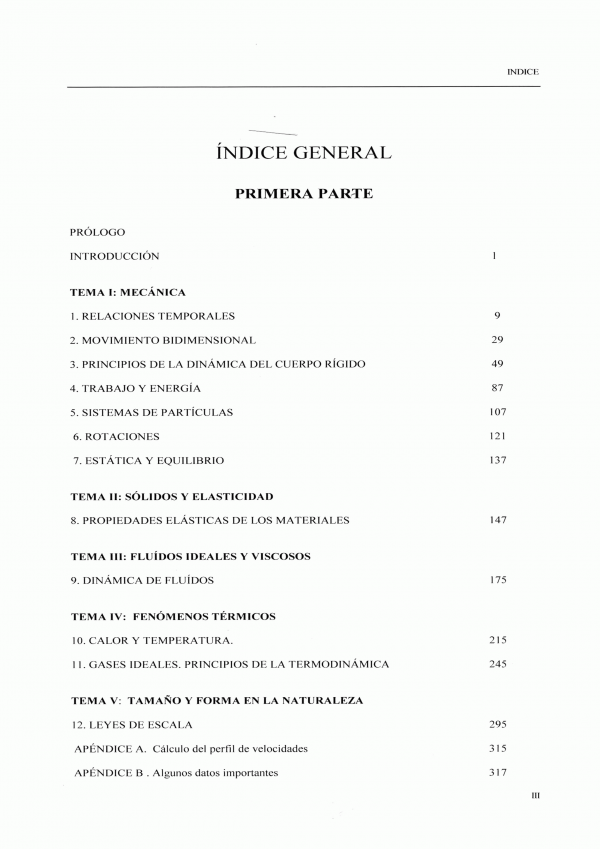 INDICE

ÍNDICE GENERAL

PRIMERA PARTE

PRÓLOGO

INTRODUCCIÓN 1

TEMA I: MECÁNICA

1. RELACIONES TEMPORALES 9

2. MOVIMIENTO BIDIMENSIONAL 29

3. PRINCIPIOS DE LA DINÁMICA DEL CUERPO RÍGIDO 49

4. TRABAJO Y ENERGÍA 87

5. SISTEMAS DE PARTÍCULAS 107

6. ROTACIONES 121

7. ESTÁTICA Y EQUILIBRIO 137

TEMA II: SÓLIDOS Y ELASTICIDAD

8. PROPIEDADES ELÁSTICAS DE LOS MATERIALES 147

TEMA III: FLUÍDOS IDEALES Y VISCOSOS

9. DINÁMICA DE FLUÍDOS 175

TEMA IV: FENÓMENOS TÉRMICOS

10. CALOR Y TEMPERATURA. 215

11. GASES IDEALES. PRINCIPIOS DE LA TERMODINÁMICA 245

TEMA V: TAMAÑO Y FORMA EN LA NATURALEZA

12. LEYES DE ESCALA 295

APÉNDICE A. Cálculo del perfil de velocidades 315

APÉNDICE B . Algunos datos importantes 317

III